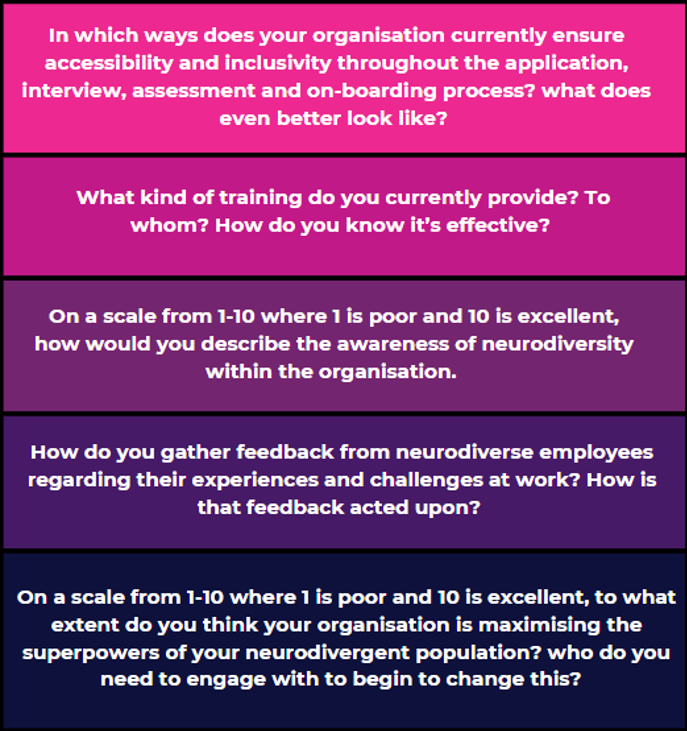 In which ways does your organisation currently ensure accessibility and inclusivity throughout the application, interview, assessment and on-boarding process? what does even better look like?

What kind of training do you currently provide? To whom? How do you know it's effective?

On a scale from 1-10 where 1 is poor and 10 is excellent, how would you describe the awareness of neurodiversity within the organisation.

How do you gather feedback from neurodiverse employees regarding their experiences and challenges at work? How is that feedback acted upon?

On a scale from 1-10 where 1 is poor and 10 is excellent, to what extent do you think your organisation is maximising the superpowers of your neurodivergent population? who do you need to engage with to begin to change this?